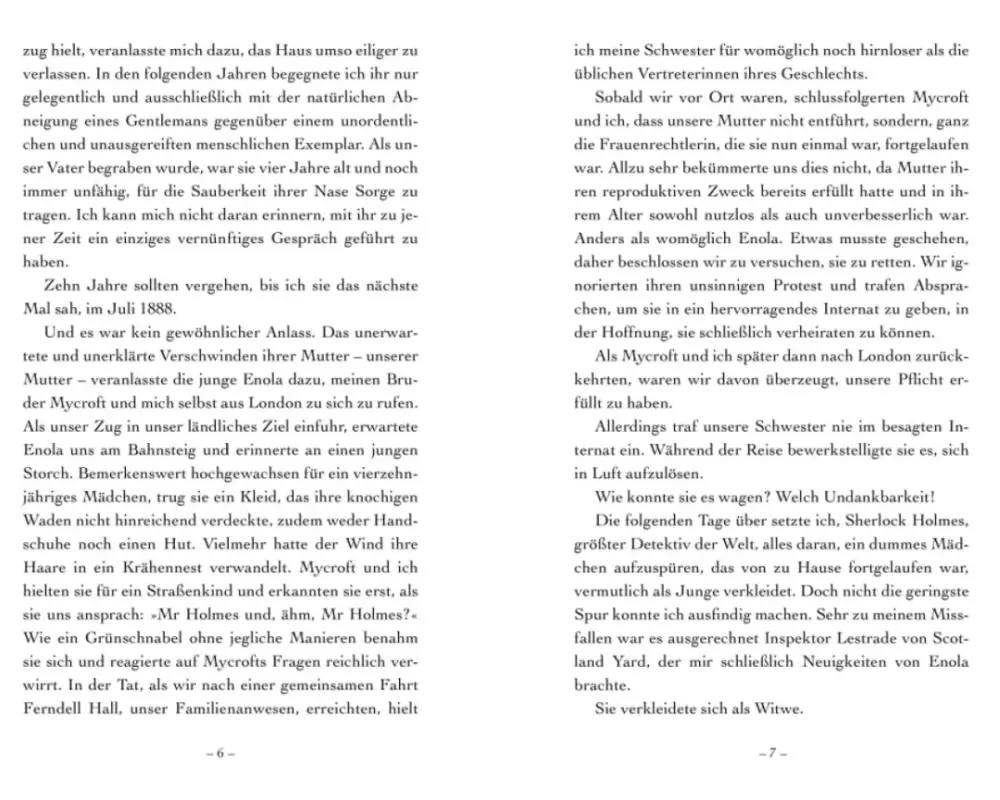 zug hielt, veranlasste mich dazu, das Haus umso eiliger zu verlassen. In den folgenden Jahren begegnete ich ihr nur gelegentlich und ausschließlich mit der natürlichen Abneigung eines Gentlemans gegenüber einem unordentlichen und unausgereiften menschlichen Exemplar. Als unser Vater begraben wurde, war sie vier Jahre alt und noch immer unfähig, für die Sauberkeit ihrer Nase Sorge zu tragen. Ich kann mich nicht daran erinnern, mit ihr zu jener Zeit ein einziges vernünftiges Gespräch geführt zu haben.

Zehn Jahre sollten vergehen, bis ich sie das nächste Mal sah, im Juli 1888.

Und es war kein gewöhnlicher Anlass. Das unerwartete und unerklärte Verschwinden ihrer Mutter – unserer Mutter – veranlasste die junge Enola dazu, meinen Bruder Mycroft und mich selbst aus London zu sich zu rufen. Als unser Zug in unser ländliches Ziel einfuhr, erwartete Enola uns am Bahnsteig und erinnerte an einen jungen Storch. Bemerkenswert hochgewachsen für ein vierzehnjähriges Mädchen, trug sie ein Kleid, das ihre knochigen Waden nicht hinreichend verdeckte, zudem weder Handschuhe noch einen Hut. Vielmehr hatte der Wind ihre Haare in ein Krähennest verwandelt. Mycroft und ich hielten sie für ein Straßenkind und erkannten sie erst, als sie uns ansprach: »Mr Holmes und, ähm, Mr Holmes?« Wie ein Grünschnabel ohne jegliche Manieren benahm sie sich und reagierte auf Mycrofts Fragen reichlich verwirrt. In der Tat, als wir nach einer gemeinsamen Fahrt Ferndell Hall, unser Familienanwesen, erreichten, hielt

– 6 –

ich meine Schwester für womöglich noch hirnloser als die üblichen Vertreterinnen ihres Geschlechts.

Sobald wir vor Ort waren, schlussfolgerten Mycroft und ich, dass unsere Mutter nicht entführt, sondern, ganz die Frauenrechtlerin, die sie nun einmal war, fortgelaufen war. Allzu sehr bekümmerte uns dies nicht, da Mutter ihren reproduktiven Zweck bereits erfüllt hatte und in ihrem Alter sowohl nutzlos als auch unverbesserlich war. Anders als womöglich Enola. Etwas musste geschehen, daher beschlossen wir zu versuchen, sie zu retten. Wir ignorierten ihren unsinnigen Protest und trafen Absprachen, um sie in ein hervorragendes Internat zu geben, in der Hoffnung, sie schließlich verheiraten zu können.

Als Mycroft und ich später dann nach London zurückkehrten, waren wir davon überzeugt, unsere Pflicht erfüllt zu haben.

Allerdings traf unsere Schwester nie im besagten Internat ein. Während der Reise bewerkstelligte sie es, sich in Luft aufzulösen.

Wie konnte sie es wagen? Welch Undankbarkeit!

Die folgenden Tage über setzte ich, Sherlock Holmes, größter Detektiv der Welt, alles daran, ein dummes Mädchen aufzuspüren, das von zu Hause fortgelaufen war, vermutlich als Junge verkleidet. Doch nicht die geringste Spur konnte ich ausfindig machen. Sehr zu meinem Missfallen war es ausgerechnet Inspektor Lestrade von Scotland Yard, der mir schließlich Neuigkeiten von Enola brachte.

Sie verkleidete sich als Witwe.

– 7 –